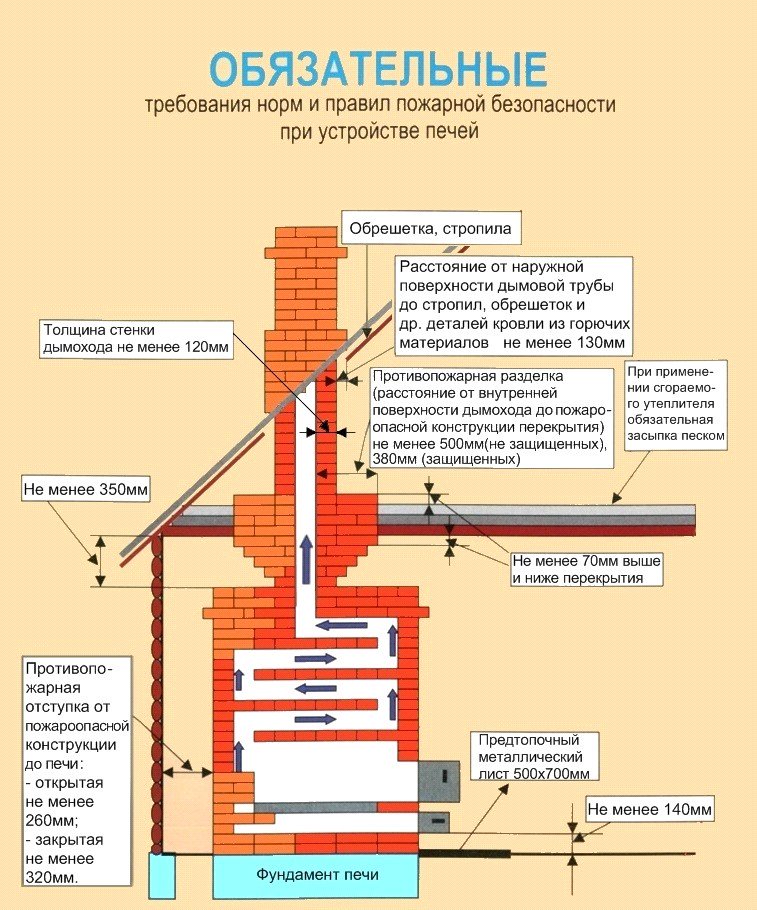 ОБЯЗАТЕЛЬНЫЕ
требования норм и правил пожарной безопасности при устройстве печей

Обрешетка, стропила

Расстояние от наружной поверхности дымовой трубы до стропил, обрешеток и др. деталей кровли из горючих материалов не менее 130мм

Толщина стенки дымохода не менее 120мм

Противопожарная разделка (расстояние от внутренней поверхности дымохода до пожароопасной конструкции перекрытия) не менее 500мм(не защищенных), 380мм (защищенных)

При применении сгораемого утеплителя обязательная засыпка песком

Не менее 350мм

Не менее 70мм выше и ниже перекрытия

Противопожарная отступка от пожароопасной конструкции до печи:
- открытая не менее 260мм;
- закрытая не менее 320мм.

Предтопочный металлический лист 500х700мм

Не менее 140мм

Фундамент печи